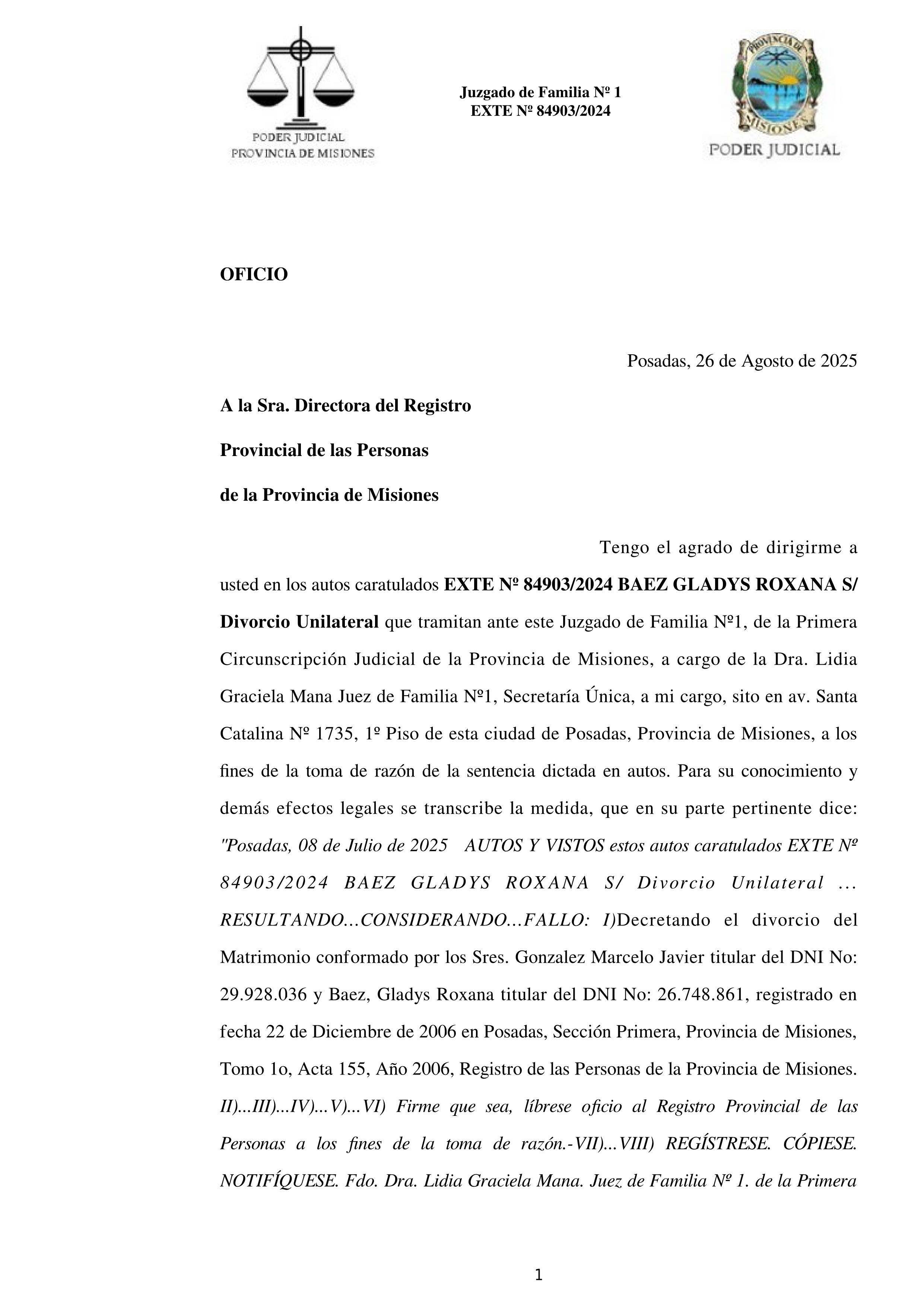 PODER JUDICIAL
PROVINCIA DE MISIONES

Juzgado de Familia Nº 1
EXTE Nº 84903/2024

PROVINCIA DE MISIONES
PODER JUDICIAL

OFICIO

Posadas, 26 de Agosto de 2025

A la Sra. Directora del Registro

Provincial de las Personas

de la Provincia de Misiones

Tengo el agrado de dirigirme a usted en los autos caratulados EXTE Nº 84903/2024 BAEZ GLADYS ROXANA S/ Divorcio Unilateral que tramitan ante este Juzgado de Familia Nº1, de la Primera Circunscripción Judicial de la Provincia de Misiones, a cargo de la Dra. Lidia Graciela Mana Juez de Familia Nº1, Secretaría Única, a mi cargo, sito en av. Santa Catalina Nº 1735, 1º Piso de esta ciudad de Posadas, Provincia de Misiones, a los fines de la toma de razón de la sentencia dictada en autos. Para su conocimiento y demás efectos legales se transcribe la medida, que en su parte pertinente dice: "Posadas, 08 de Julio de 2025 AUTOS Y VISTOS estos autos caratulados EXTE Nº 84903/2024 BAEZ GLADYS ROXANA S/ Divorcio Unilateral ... RESULTANDO...CONSIDERANDO...FALLO: I)Decretando el divorcio del Matrimonio conformado por los Sres. Gonzalez Marcelo Javier titular del DNI No: 29.928.036 y Baez, Gladys Roxana titular del DNI No: 26.748.861, registrado en fecha 22 de Diciembre de 2006 en Posadas, Sección Primera, Provincia de Misiones, Tomo 1o, Acta 155, Año 2006, Registro de las Personas de la Provincia de Misiones. II)...III)...IV)...V)...VI) Firme que sea, líbrese oficio al Registro Provincial de las Personas a los fines de la toma de razón.-VII)...VIII) REGÍSTRESE. CÓPIESE. NOTIFÍQUESE. Fdo. Dra. Lidia Graciela Mana. Juez de Familia Nº 1. de la Primera

1